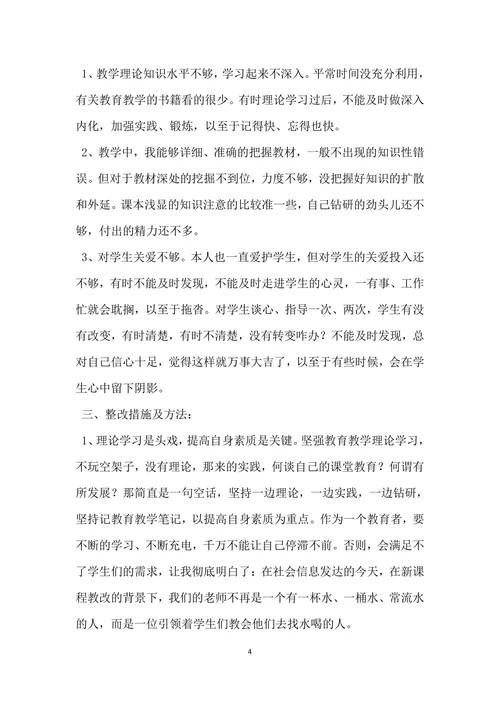 1、教学理论知识水平不够，学习起来不深入。平常时间没充分利用，有关教育教学的书籍看的很少。有时理论学习过后，不能及时做深入内化，加强实践、锻炼，以至于记得快、忘得也快。

2、教学中，我能够详细、准确的把握教材，一般不出现的知识性错误。但对于教材深处的挖掘不到位，力度不够，没把握好知识的扩散和外延。课本浅显的知识注意的比较准一些，自己钻研的劲头儿还不够，付出的精力还不多。

3、对学生关爱不够。本人也一直爱护学生，但对学生的关爱投入还不够，有时不能及时发现，不能及时走进学生的心灵，一有事、工作忙就会耽搁，以至于拖沓。对学生谈心、指导一次、两次，学生有没有改变，有时清楚，有时不清楚，没有转变咋办？不能及时发现，总对自己信心十足，觉得这样就万事大吉了，以至于有些时候，会在学生心中留下阴影。

三、整改措施及方法：

1、理论学习是头戏，提高自身素质是关键。坚强教育教学理论学习，不玩空架子，没有理论，那来的实践，何谈自己的课堂教育？何谓有所发展？那简直是一句空话，坚持一边理论，一边实践，一边钻研，坚持记教育教学笔记，以提高自身素质为重点。作为一个教育者，要不断的学习、不断充电，千万不能让自己停滞不前。否则，会满足不了学生们的需求，让我彻底明白了：在社会信息发达的今天，在新课程教改的背景下，我们的老师不再是一个有一杯水、一桶水、常流水的人，而是一位引领着学生们教会他们去找水喝的人。

4